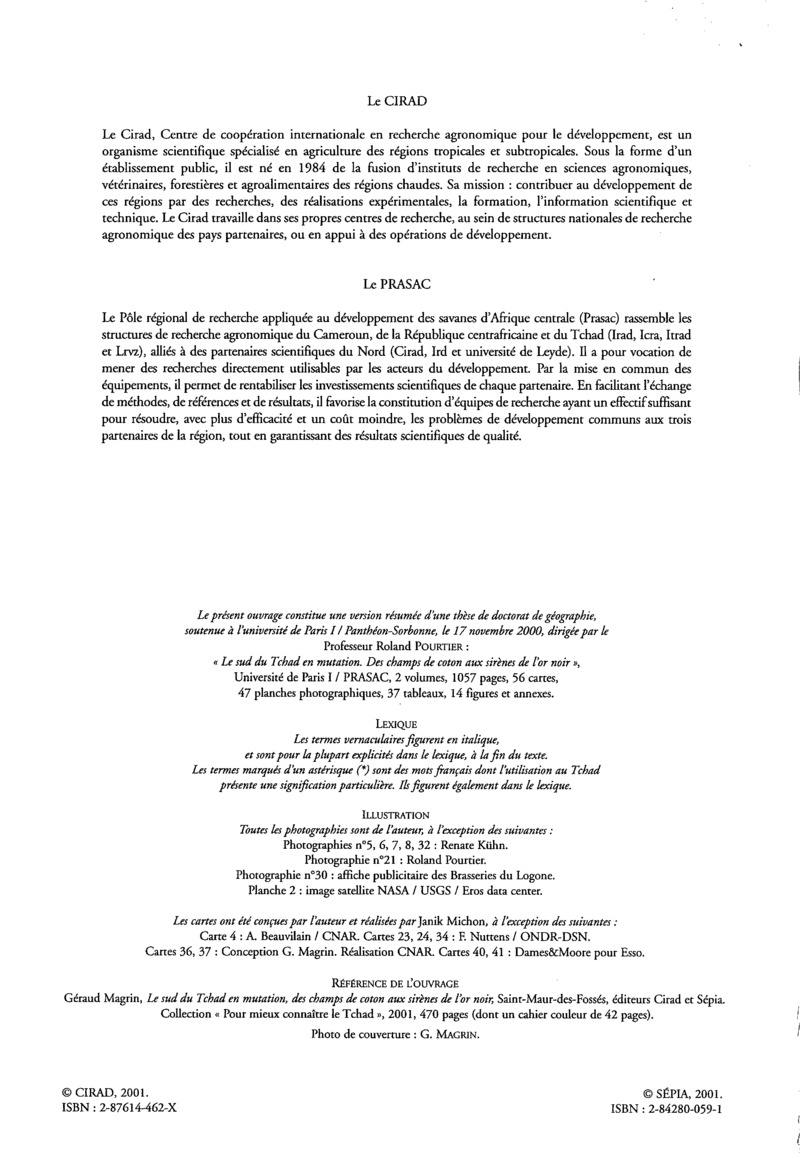 Le CIRAD

Le Cirad, Centre de coopération internationale en recherche agronomique pour le développement, est un organisme scientifique spécialisé en agriculture des régions tropicales et subtropicales. Sous la forme d'un établissement public, il est né en 1984 de la fusion d'instituts de recherche en sciences agronomiques, vétérinaires, forestières et agroalimentaires des régions chaudes. Sa mission : contribuer au développement de ces régions par des recherches, des réalisations expérimentales, la formation, l'information scientifique et technique. Le Cirad travaille dans ses propres centres de recherche, au sein de structures nationales de recherche agronomique des pays partenaires, ou en appui à des opérations de développement.

Le PRASAC

Le Pôle régional de recherche appliquée au développement des savanes d'Afrique centrale (Prasac) rassemble les structures de recherche agronomique du Cameroun, de la République centrafricaine et du Tchad (Irad, Icra, Itrad et Lrvz), alliés à des partenaires scientifiques du Nord (Cirad, Ird et université de Leyde). Il a pour vocation de mener des recherches directement utilisables par les acteurs du développement. Par la mise en commun des équipements, il permet de rentabiliser les investissements scientifiques de chaque partenaire. En facilitant l'échange de méthodes, de références et de résultats, il favorise la constitution d'équipes de recherche ayant un effectif suffisant pour résoudre, avec plus d'efficacité et un coût moindre, les problèmes de développement communs aux trois partenaires de la région, tout en garantissant des résultats scientifiques de qualité.

Le présent ouvrage constitue une version résumée d'une thèse de doctorat de géographie, soutenue à l'université de Paris I / Panthéon-Sorbonne, le 17 novembre 2000, dirigée par le Professeur Roland POURTIER :
« Le sud du Tchad en mutation. Des champs de coton aux sirènes de l'or noir »,
Université de Paris I / PRASAC, 2 volumes, 1057 pages, 56 cartes,
47 planches photographiques, 37 tableaux, 14 figures et annexes.

LEXIQUE
Les termes vernaculaires figurent en italique,
et sont pour la plupart explicités dans le lexique, à la fin du texte.
Les termes marqués d'un astérisque (*) sont des mots français dont l'utilisation au Tchad présente une signification particulière. Ils figurent également dans le lexique.

ILLUSTRATION
Toutes les photographies sont de l'auteur, à l'exception des suivantes :
Photographies n°5, 6, 7, 8, 32 : Renate Kühn.
Photographie n°21 : Roland Pourtier.
Photographie n°30 : affiche publicitaire des Brasseries du Logone.
Planche 2 : image satellite NASA / USGS / Eros data center.

Les cartes ont été conçues par l'auteur et réalisées par Janik Michon, à l'exception des suivantes :
Carte 4 : A. Beauvilain / CNAR. Cartes 23, 24, 34 : F. Nuttens / ONDR-DSN.
Cartes 36, 37 : Conception G. Magrin. Réalisation CNAR. Cartes 40, 41 : Dames&Moore pour Esso.

RÉFÉRENCE DE L'OUVRAGE
Géraud Magrin, Le sud du Tchad en mutation, des champs de coton aux sirènes de l'or noir, Saint-Maur-des-Fossés, éditeurs Cirad et Sépia.
Collection « Pour mieux connaître le Tchad », 2001, 470 pages (dont un cahier couleur de 42 pages).

Photo de couverture : G. MAGRIN.

© CIRAD, 2001.
ISBN : 2-87614-462-X

© SÉPIA, 2001.
ISBN : 2-84280-059-1